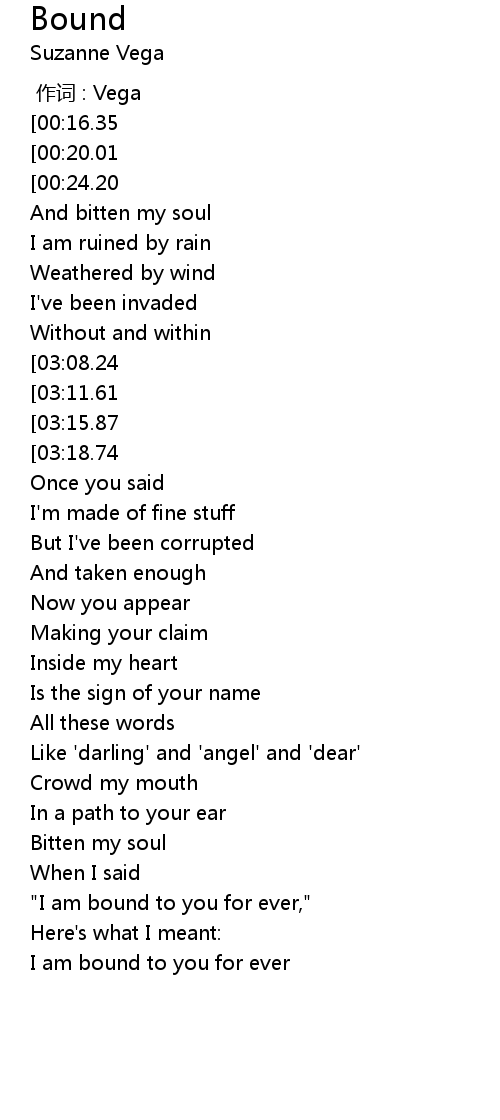 Bound
Suzanne Vega

作词 : Vega
[00:16.35
[00:20.01
[00:24.20
And bitten my soul
I am ruined by rain
Weathered by wind
I've been invaded
Without and within
[03:08.24
[03:11.61
[03:15.87
[03:18.74
Once you said
I'm made of fine stuff
But I've been corrupted
And taken enough
Now you appear
Making your claim
Inside my heart
Is the sign of your name
All these words
Like 'darling' and 'angel' and 'dear'
Crowd my mouth
In a path to your ear
Bitten my soul
When I said
"I am bound to you for ever,"
Here's what I meant:
I am bound to you for ever